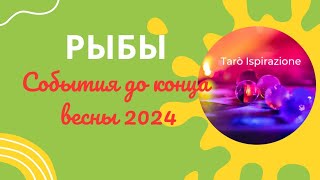 РЫБЫ

События до конца весны 2024

Tarò Ispirazione